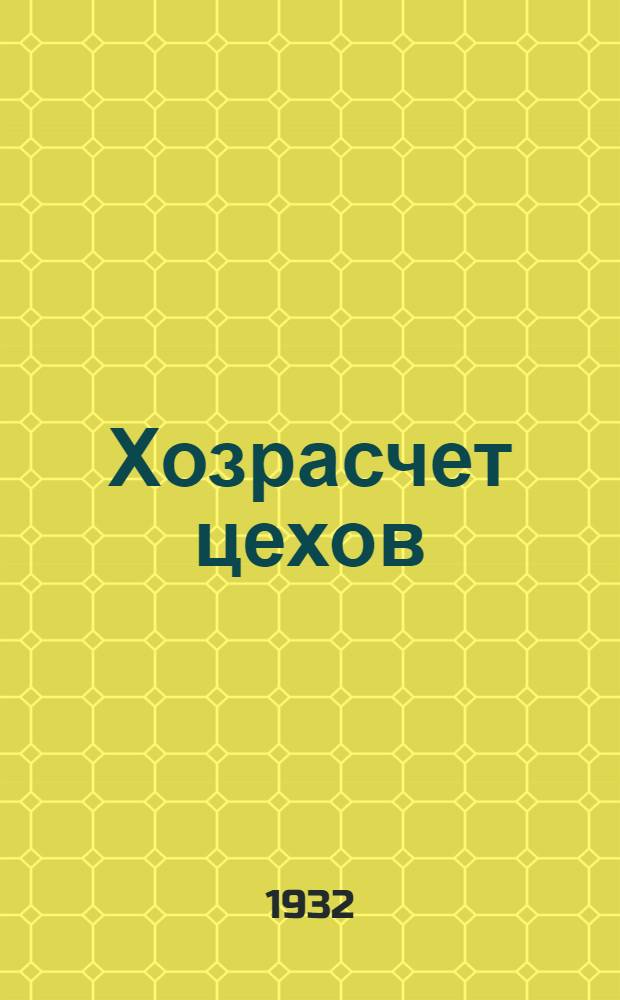 Хозрасчет цехов

1932